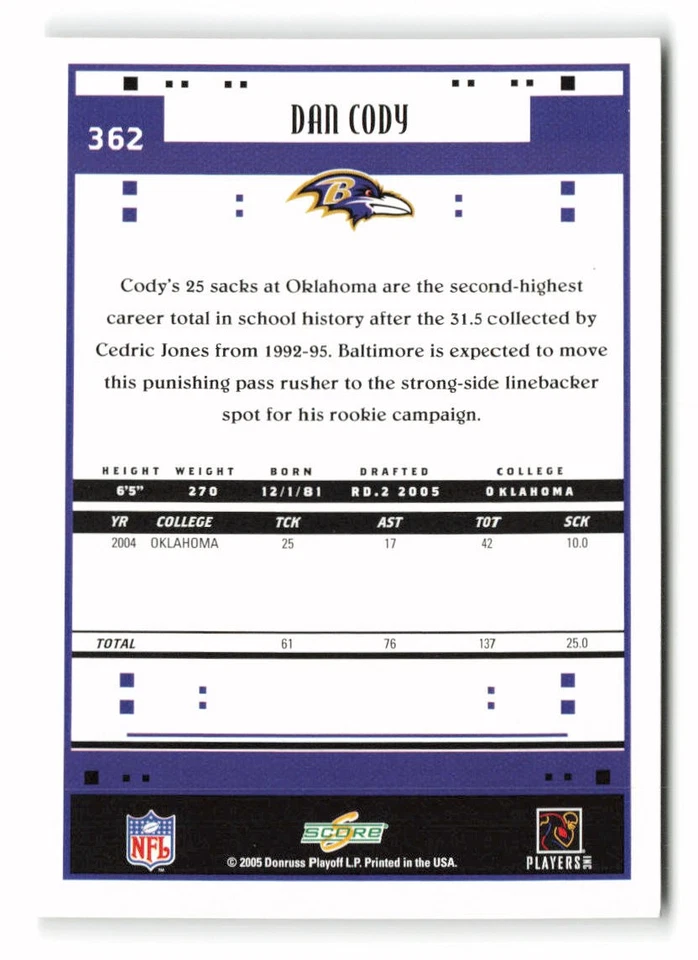 362

DAN CODY

B

Cody's 25 sacks at Oklahoma are the second-highest career total in school history after the 31.5 collected by Cedric Jones from 1992-95. Baltimore is expected to move this punishing pass rusher to the strong-side linebacker spot for his rookie campaign.

| HEIGHT | WEIGHT | BORN | DRAFTED | COLLEGE |
|---|---|---|---|---|
| 6'5" | 270 | 12/1/81 | RD.2 2005 | OKLAHOMA |

| YR | COLLEGE | TCK | AST | TOT | SCK |
|---|---|---|---|---|---|
| 2004 | OKLAHOMA | 25 | 17 | 42 | 10.0 |
| TOTAL | | 61 | 76 | 137 | 25.0 |

NFL

SCORE

© 2005 Donruss Playoff L.P. Printed in the USA.

PLAYERS INC